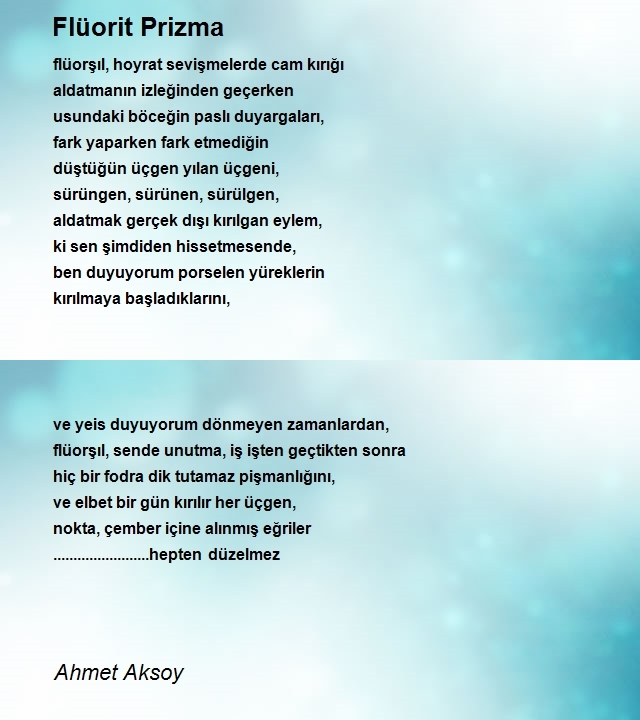 Flüorit Prizma

flüorşıl, hoyrat sevişmelerde cam kırığı
aldatmanın izleğinden geçerken
usundaki böceğin paslı duyargaları,
fark yaparken fark etmediğin
düştüğün üçgen yılan üçgeni,
sürüngen, sürünen, sürülgen,
aldatmak gerçek dışı kırılgan eylem,
ki sen şimdiden hissetmesende,
ben duyuyorum porselen yüreklerin
kırılmaya başladıklarını,

ve yeis duyuyorum dönmeyen zamanlardan,
flüorşıl, sende unutma, iş işten geçtikten sonra
hiç bir fodra dik tutamaz pişmanlığını,
ve elbet bir gün kırılır her üçgen,
nokta, çember içine alınmış eğriler
........................hepten düzelmez

Ahmet Aksoy